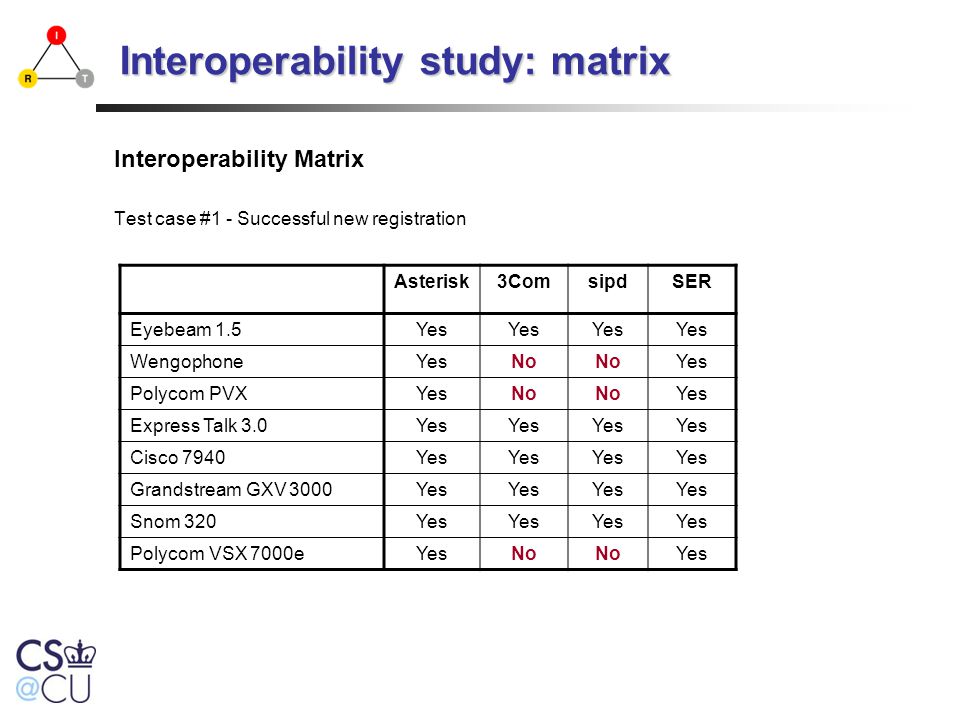 I
R T

Interoperability study: matrix

Interoperability Matrix

Test case #1 - Successful new registration

| | Asterisk | 3Com | sipd | SER |
|---|---|---|---|---|
| Eyebeam 1.5 | Yes | Yes | Yes | Yes |
| Wengophone | Yes | No | No | Yes |
| Polycom PVX | Yes | No | No | Yes |
| Express Talk 3.0 | Yes | Yes | Yes | Yes |
| Cisco 7940 | Yes | Yes | Yes | Yes |
| Grandstream GXV 3000 | Yes | Yes | Yes | Yes |
| Snom 320 | Yes | Yes | Yes | Yes |
| Polycom VSX 7000e | Yes | No | No | Yes |

CS
@CU